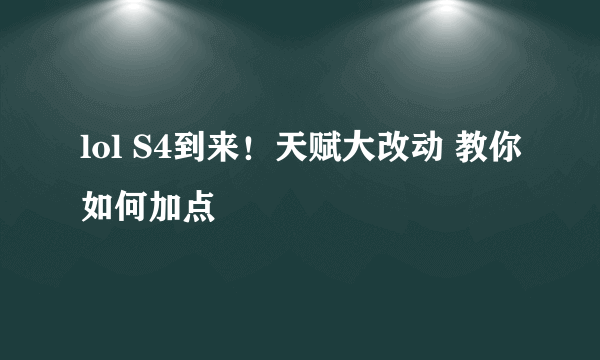 lol S4到来！天赋大改动 教你如何加点